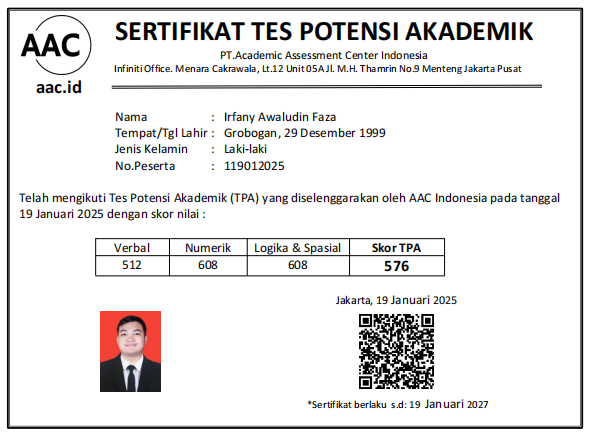 AAC
aac.id

SERTIFIKAT TES POTENSI AKADEMIK
PT.Academic Assessment Center Indonesia
Infiniti Office. Menara Cakrawala, Lt.12 Unit 05A Jl. M.H. Thamrin No.9 Menteng Jakarta Pusat

Nama : Irfany Awaludin Faza
Tempat/Tgl Lahir : Grobogan, 29 Desember 1999
Jenis Kelamin : Laki-laki
No.Peserta : 119012025

Telah mengikuti Tes Potensi Akademik (TPA) yang diselenggarakan oleh AAC Indonesia pada tanggal 19 Januari 2025 dengan skor nilai :

| Verbal | Numerik | Logika & Spasial | Skor TPA |
|---|---|---|---|
| 512 | 608 | 608 | 576 |

Jakarta, 19 Januari 2025

*Sertifikat berlaku s.d: 19 Januari 2027